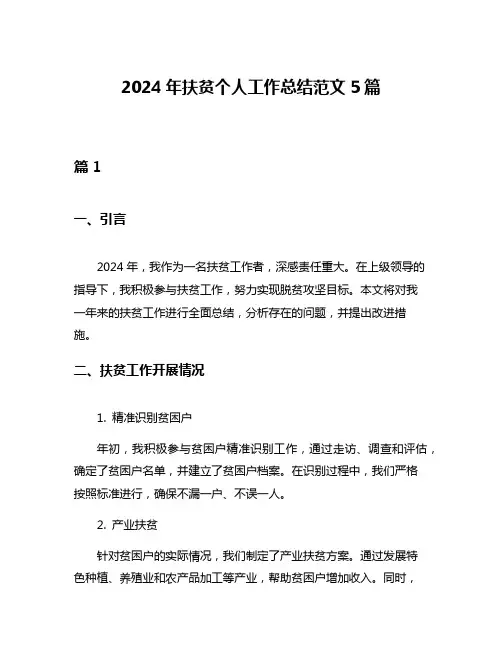 2024 年扶贫个人工作总结范文 5 篇

篇 1

一、引言

2024 年，我作为一名扶贫工作者，深感责任重大。在上级领导的指导下，我积极参与扶贫工作，努力实现脱贫攻坚目标。本文将对我一年来的扶贫工作进行全面总结，分析存在的问题，并提出改进措施。

二、扶贫工作开展情况

1. 精准识别贫困户

年初，我积极参与贫困户精准识别工作，通过走访、调查和评估，确定了贫困户名单，并建立了贫困户档案。在识别过程中，我们严格按照标准进行，确保不漏一户、不误一人。

2. 产业扶贫

针对贫困户的实际情况，我们制定了产业扶贫方案。通过发展特色种植、养殖业和农产品加工等产业，帮助贫困户增加收入。同时，